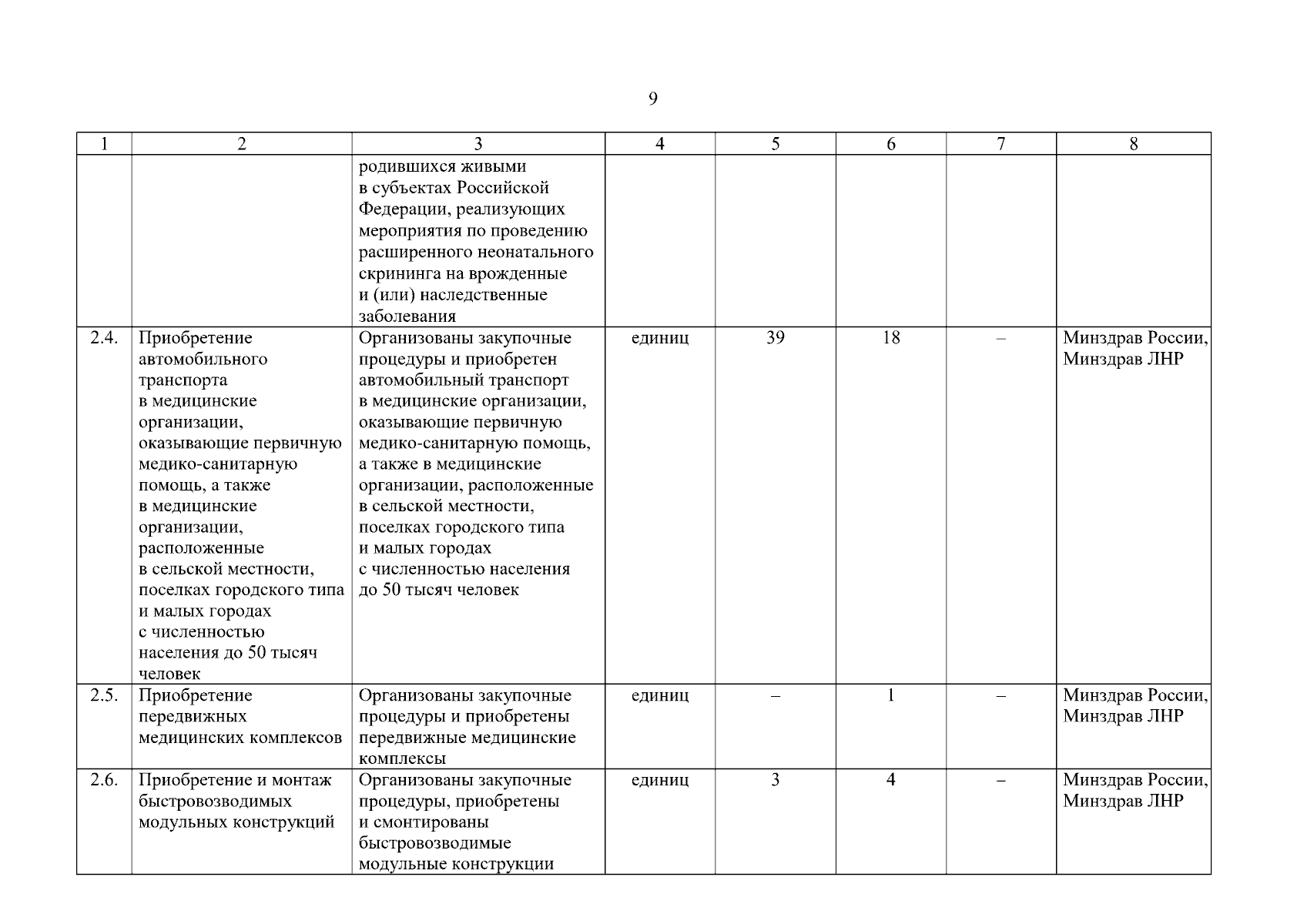 9

| 1 | 2 | 3 | 4 | 5 | 6 | 7 | 8 |
|---|---|---|---|---|---|---|---|
| | | родившихся живыми в субъектах Российской Федерации, реализующих мероприятия по проведению расширенного неонатального скрининга на врожденные и (или) наследственные заболевания | | | | | |
| 2.4. | Приобретение автомобильного транспорта в медицинские организации, оказывающие первичную медико-санитарную помощь, а также в медицинские организации, расположенные в сельской местности, поселках городского типа и малых городах с численностью населения до 50 тысяч человек | Организованы закупочные процедуры и приобретен автомобильный транспорт в медицинские организации, оказывающие первичную медико-санитарную помощь, а также в медицинские организации, расположенные в сельской местности, поселках городского типа и малых городах с численностью населения до 50 тысяч человек | единиц | 39 | 18 | – | Минздрав России, Минздрав ЛНР |
| 2.5. | Приобретение передвижных медицинских комплексов | Организованы закупочные процедуры и приобретены передвижные медицинские комплексы | единиц | – | 1 | – | Минздрав России, Минздрав ЛНР |
| 2.6. | Приобретение и монтаж быстровозводимых модульных конструкций | Организованы закупочные процедуры, приобретены и смонтированы быстровозводимые модульные конструкции | единиц | 3 | 4 | – | Минздрав России, Минздрав ЛНР |